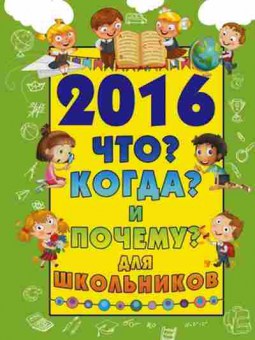 2016
ЧТО?
КОГДА?
И
ПОЧЕМУ?
ДЛЯ
ШКОЛЬНИКОВ